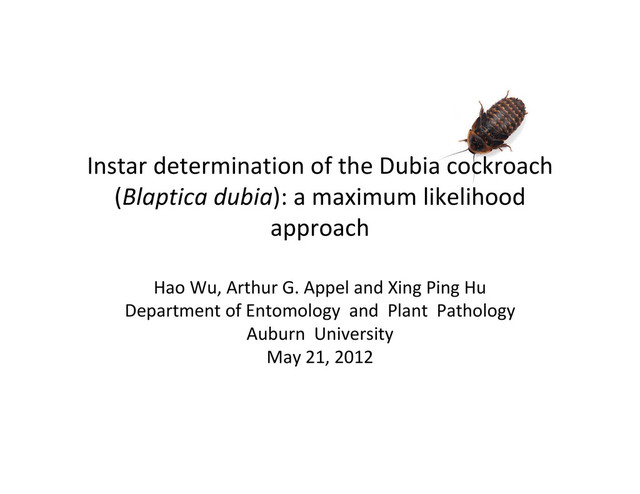 Instar determination of the Dubia cockroach (Blaptica dubia): a maximum likelihood approach

Hao Wu, Arthur G. Appel and Xing Ping Hu
Department of Entomology and Plant Pathology
Auburn University
May 21, 2012